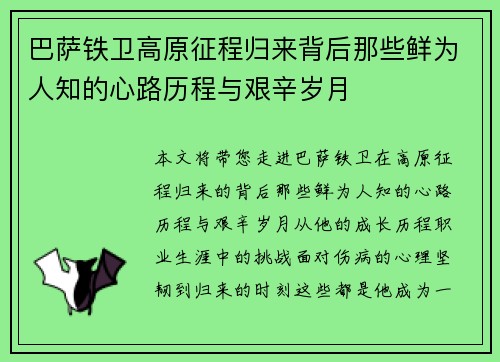 巴萨铁卫高原征程归来背后那些鲜为人知的心路历程与艰辛岁月

本文将带您走进巴萨铁卫在高原征程归来的背后那些鲜为人知的心路历程与艰辛岁月从他的成长历程职业生涯中的挑战面对伤病的心理坚韧到归来的时刻这些都是他成为一